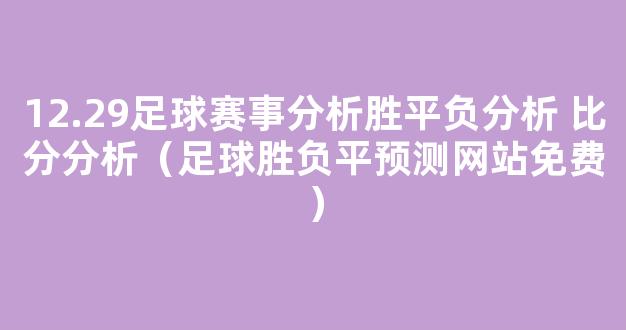 12.29足球赛事分析胜平负分析 比分分析（足球胜负平预测网站免费）